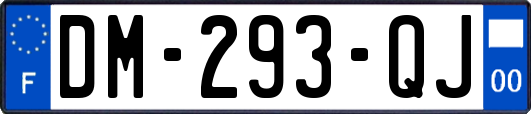 F
DM-293-QJ
00